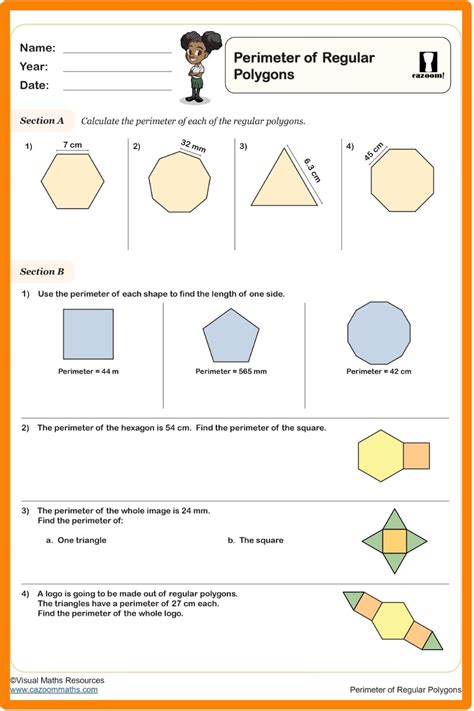 Name:
Year:
Date:

Perimeter of Regular Polygons

cazoom!

Section A Calculate the perimeter of each of the regular polygons.

1) 7 cm

2) 32 mm

3) 6.3 cm

4) 45 cm

Section B

1) Use the perimeter of each shape to find the length of one side.

Perimeter = 44 m

Perimeter = 565 mm

Perimeter = 42 cm

2) The perimeter of the hexagon is 54 cm. Find the perimeter of the square.

3) The perimeter of the whole image is 24 mm.
Find the perimeter of:

a. One triangle

b. The square

4) A logo is going to be made out of regular polygons.
The triangles have a perimeter of 27 cm each.
Find the perimeter of the whole logo.

©Visual Maths Resources
www.cazoommaths.com

Perimeter of Regular Polygons